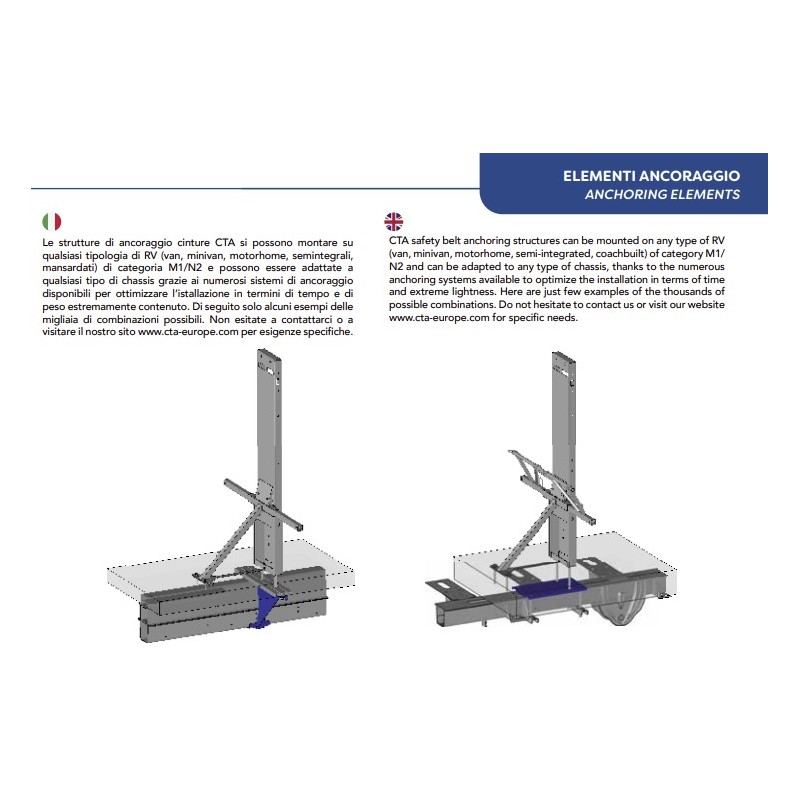 ELEMENTI ANCORAGGIO
ANCHORING ELEMENTS

Le strutture di ancoraggio cinture CTA si possono montare su qualsiasi tipologia di RV (van, minivan, motorhome, semintegrali, mansardati) di categoria M1/N2 e possono essere adattate a qualsiasi tipo di chassis grazie ai numerosi sistemi di ancoraggio disponibili per ottimizzare l'istallazione in termini di tempo e di peso estremamente contenuto. Di seguito solo alcuni esempi delle migliaia di combinazioni possibili. Non esitate a contattarci o a visitare il nostro sito www.cta-europe.com per esigenze specifiche.

CTA safety belt anchoring structures can be mounted on any type of RV (van, minivan, motorhome, semi-integrated, coachbuilt) of category M1/N2 and can be adapted to any type of chassis, thanks to the numerous anchoring systems available to optimize the installation in terms of time and extreme lightness. Here are just few examples of the thousands of possible combinations. Do not hesitate to contact us or visit our website www.cta-europe.com for specific needs.